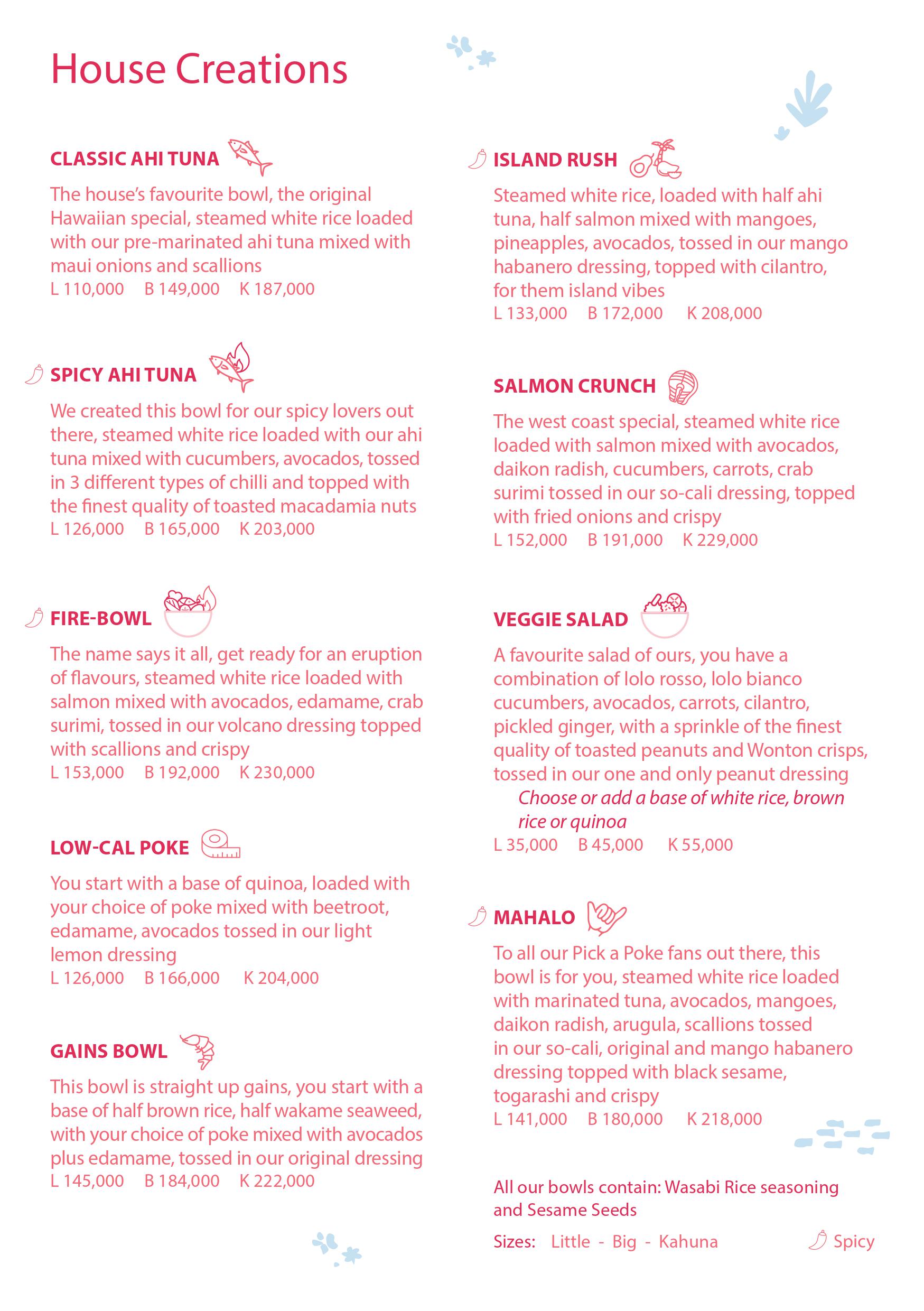 House Creations

CLASSIC AHI TUNA

The house's favourite bowl, the original Hawaiian special, steamed white rice loaded with our pre-marinated ahi tuna mixed with maui onions and scallions
L 110,000 B 149,000 K 187,000

SPICY AHI TUNA

We created this bowl for our spicy lovers out there, steamed white rice loaded with our ahi tuna mixed with cucumbers, avocados, tossed in 3 different types of chilli and topped with the finest quality of toasted macadamia nuts
L 126,000 B 165,000 K 203,000

FIRE-BOWL

The name says it all, get ready for an eruption of flavours, steamed white rice loaded with salmon mixed with avocados, edamame, crab surimi, tossed in our volcano dressing topped with scallions and crispy
L 153,000 B 192,000 K 230,000

LOW-CAL POKE

You start with a base of quinoa, loaded with your choice of poke mixed with beetroot, edamame, avocados tossed in our light lemon dressing
L 126,000 B 166,000 K 204,000

GAINS BOWL

This bowl is straight up gains, you start with a base of half brown rice, half wakame seaweed, with your choice of poke mixed with avocados plus edamame, tossed in our original dressing
L 145,000 B 184,000 K 222,000

ISLAND RUSH

Steamed white rice, loaded with half ahi tuna, half salmon mixed with mangoes, pineapples, avocados, tossed in our mango habanero dressing, topped with cilantro, for them island vibes
L 133,000 B 172,000 K 208,000

SALMON CRUNCH

The west coast special, steamed white rice loaded with salmon mixed with avocados, daikon radish, cucumbers, carrots, crab surimi tossed in our so-cali dressing, topped with fried onions and crispy
L 152,000 B 191,000 K 229,000

VEGGIE SALAD

A favourite salad of ours, you have a combination of lolo rosso, lolo bianco cucumbers, avocados, carrots, cilantro, pickled ginger, with a sprinkle of the finest quality of toasted peanuts and Wonton crisps, tossed in our one and only peanut dressing
Choose or add a base of white rice, brown rice or quinoa
L 35,000 B 45,000 K 55,000

MAHALO

To all our Pick a Poke fans out there, this bowl is for you, steamed white rice loaded with marinated tuna, avocados, mangoes, daikon radish, arugula, scallions tossed in our so-cali, original and mango habanero dressing topped with black sesame, togarashi and crispy
L 141,000 B 180,000 K 218,000

All our bowls contain: Wasabi Rice seasoning and Sesame Seeds

Sizes: Little - Big - Kahuna Spicy